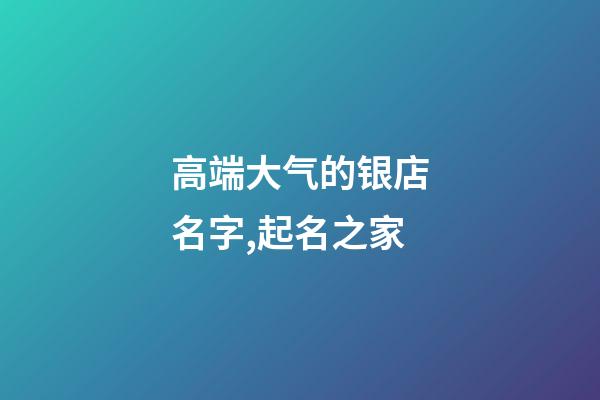 高端大气的银店名字,起名之家